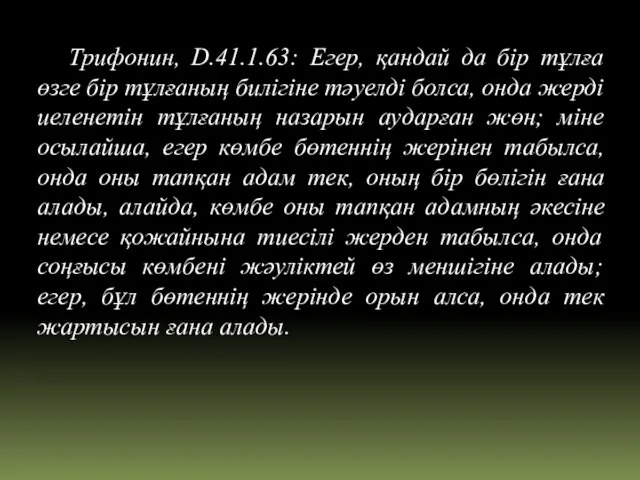 Трифонин, D.41.1.63: Егер, қандай да бір тұлға өзге бір тұлғаның билігіне тәуелді болса, онда жерді иеленетін тұлғаның назарын аударған жөн; міне осылайша, егер көмбе бөтеннің жерінен табылса, онда оны тапқан адам тек, оның бір бөлігін ғана алады, алайда, көмбе оны тапқан адамның әкесіне немесе қожайнына тиесілі жерден табылса, онда соңғысы көмбені жәуліктей өз меншігіне алады; егер, бұл бөтеннің жерінде орын алса, онда тек жартысын ғана алады.